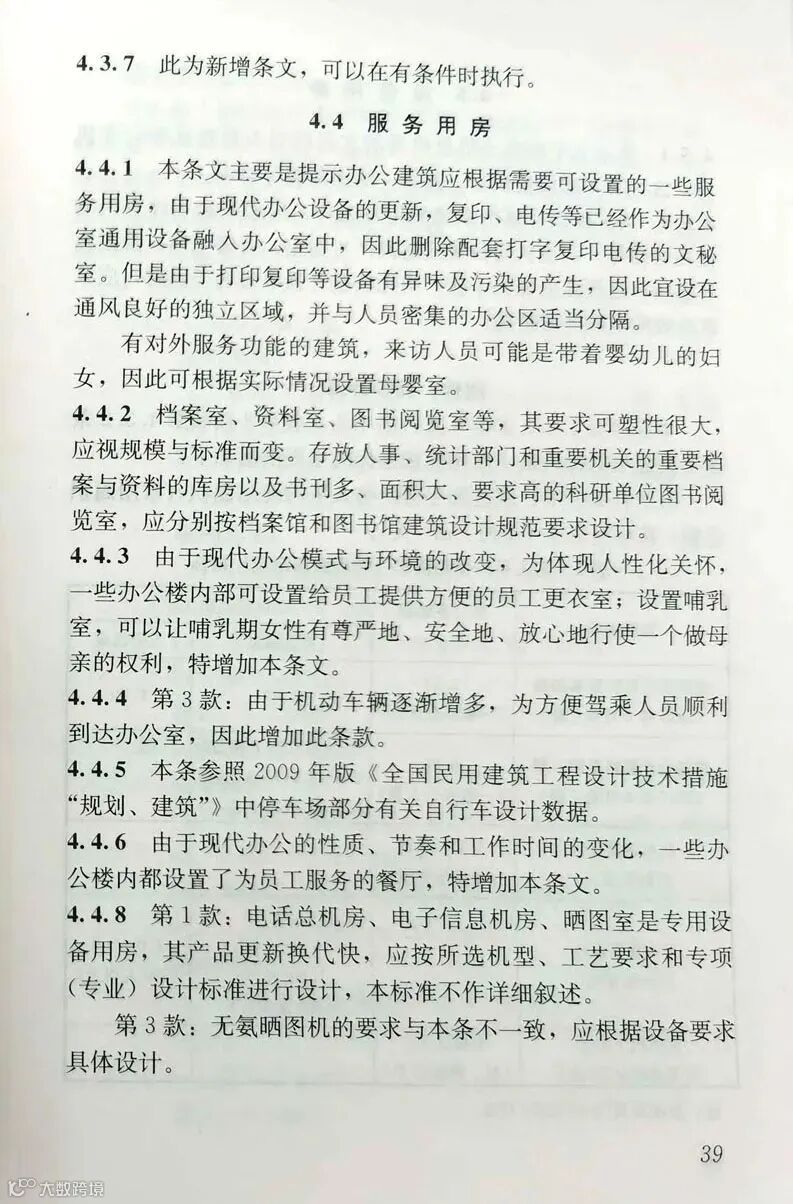 4.3.7 此为新增条文，可以在有条件时执行。

4.4 服务用房

4.4.1 本条文主要是提示办公建筑应根据需要可设置的一些服务用房，由于现代办公设备的更新，复印、电传等已经作为办公室通用设备融入办公室中，因此删除配套打字复印电传的文秘室。但是由于打印复印等设备有异味及污染的产生，因此宜设在通风良好的独立区域，并与人员密集的办公区适当分隔。

有对外服务功能的建筑，来访人员可能是带着婴幼儿的妇女，因此可根据实际情况设置母婴室。

4.4.2 档案室、资料室、图书阅览室等，其要求可塑性很大，应视规模与标准而变。存放人事、统计部门和重要机关的重要档案与资料的库房以及书刊多、面积大、要求高的科研单位图书阅览室，应分别按档案馆和图书馆建筑设计规范要求设计。

4.4.3 由于现代办公模式与环境的改变，为体现人性化关怀，一些办公楼内部可设置给员工提供方便的员工更衣室；设置哺乳室，可以让哺乳期女性有尊严地、安全地、放心地行使一个做母亲的权利，特增加本条文。

4.4.4 第3款：由于机动车辆逐渐增多，为方便驾乘人员顺利到达办公室，因此增加此条款。

4.4.5 本条参照2009年版《全国民用建筑工程设计技术措施“规划、建筑”》中停车场部分有关自行车设计数据。

4.4.6 由于现代办公的性质、节奏和工作时间的变化，一些办公楼内都设置了为员工服务的餐厅，特增加本条文。

4.4.8 第1款：电话总机房、电子信息机房、晒图室是专用设备用房，其产品更新换代快，应按所选机型、工艺要求和专项（专业）设计标准进行设计，本标准不作详细叙述。

第3款：无氨晒图机的要求与本条不一致，应根据设备要求具体设计。

39

大数跨境